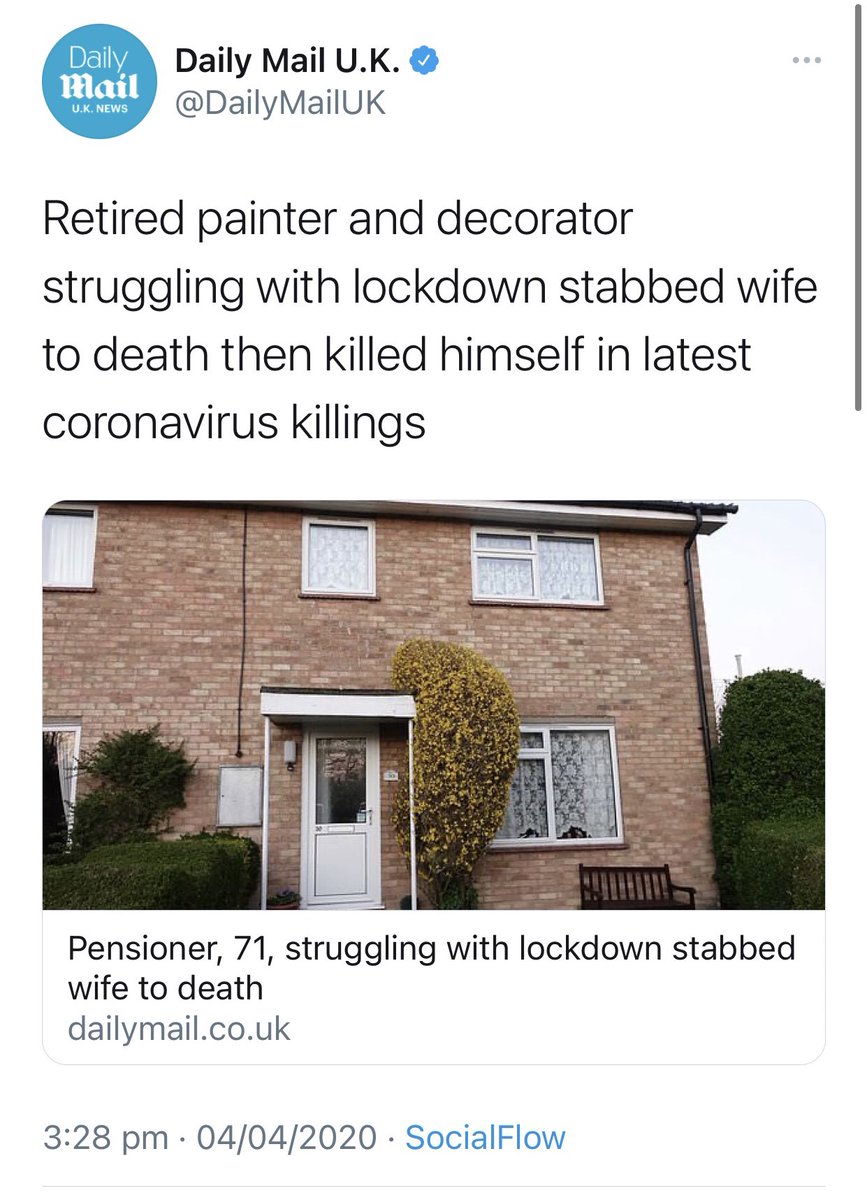 Daily Mail U.K. NEWS

Daily Mail U.K.
@DailyMailUK

Retired painter and decorator struggling with lockdown stabbed wife to death then killed himself in latest coronavirus killings

Pensioner, 71, struggling with lockdown stabbed wife to death
dailymail.co.uk

3:28 pm · 04/04/2020 · SocialFlow